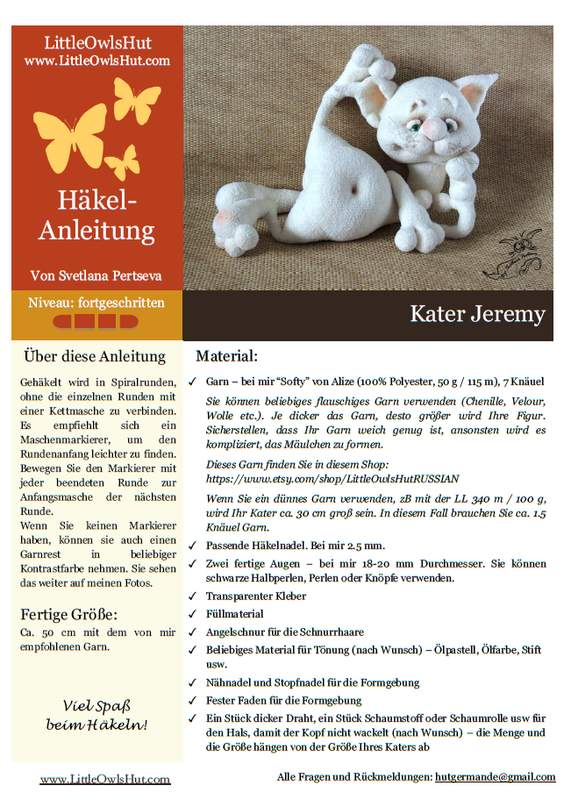 LittleOwlsHut
www.LittleOwlsHut.com

Häkel-Anleitung

Von Svetlana Pertseva

Niveau: fortgeschritten

Kater Jeremy

Über diese Anleitung

Gehäkelt wird in Spiralrunden, ohne die einzelnen Runden mit einer Kettmasche zu verbinden. Es empfiehlt sich ein Maschenmarkierer, um den Rundenanfang leichter zu finden. Bewegen Sie den Markierer mit jeder beendeten Runde zur Anfangsmasche der nächsten Runde.
Wenn Sie keinen Markierer haben, können sie auch einen Garnrest in beliebiger Kontrastfarbe nehmen. Sie sehen das weiter auf meinen Fotos.

Fertige Größe:

Ca. 50 cm mit dem von mir empfohlenen Garn.

Viel Spaß beim Häkeln!

Material:

✓ Garn – bei mir "Softy" von Alize (100% Polyester, 50 g / 115 m), 7 Knäuel

Sie können beliebiges flauschiges Garn verwenden (Chenille, Velour, Wolle etc.). Je dicker das Garn, desto größer wird Ihre Figur. Sicherstellen, dass Ihr Garn weich genug ist, ansonsten wird es kompliziert, das Mäulchen zu formen.

Dieses Garn finden Sie in diesem Shop:
https://www.etsy.com/shop/LittleOwlsHutRUSSIAN

Wenn Sie ein dünnes Garn verwenden, zB mit der LL 340 m / 100 g, wird Ihr Kater ca. 30 cm groß sein. In diesem Fall brauchen Sie ca. 1.5 Knäuel Garn.

✓ Passende Häkelnadel. Bei mir 2.5 mm.
✓ Zwei fertige Augen – bei mir 18-20 mm Durchmesser. Sie können schwarze Halbperlen, Perlen oder Knöpfe verwenden.
✓ Transparenter Kleber
✓ Füllmaterial
✓ Angelschnur für die Schnurrhaare
✓ Beliebiges Material für Tönung (nach Wunsch) – Ölpastell, Ölfarbe, Stift usw.
✓ Nähnadel und Stopfnadel für die Formgebung
✓ Fester Faden für die Formgebung
✓ Ein Stück dicker Draht, ein Stück Schaumstoff oder Schaumrolle usw für den Hals, damit der Kopf nicht wackelt (nach Wunsch) – die Menge und die Größe hängen von der Größe Ihres Katers ab

www.LittleOwlsHut.com

Alle Fragen und Rückmeldungen: hutgermande@gmail.com